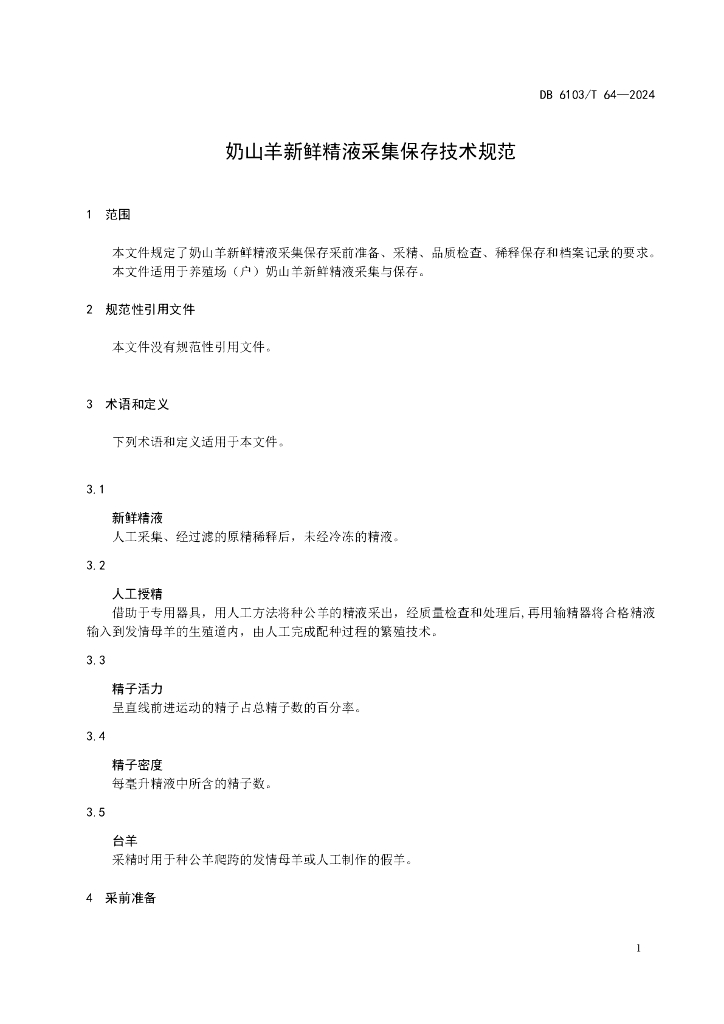 DB 6103/T 64—2024

奶山羊新鲜精液采集保存技术规范

1 范围

本文件规定了奶山羊新鲜精液采集保存采前准备、采精、品质检查、稀释保存和档案记录的要求。
本文件适用于养殖场（户）奶山羊新鲜精液采集与保存。

2 规范性引用文件

本文件没有规范性引用文件。

3 术语和定义

下列术语和定义适用于本文件。

3.1

新鲜精液
人工采集、经过滤的原精稀释后，未经冷冻的精液。

3.2

人工授精
借助于专用器具，用人工方法将种公羊的精液采出，经质量检查和处理后，再用输精器将合格精液输入到发情母羊的生殖道内，由人工完成配种过程的繁殖技术。

3.3

精子活力
呈直线前进运动的精子占总精子数的百分率。

3.4

精子密度
每毫升精液中所含的精子数。

3.5

台羊
采精时用于种公羊爬跨的发情母羊或人工制作的假羊。

4 采前准备

1